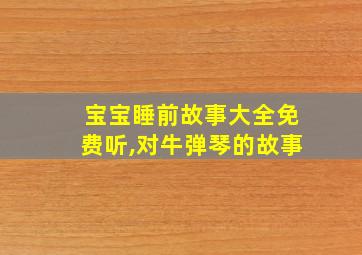 宝宝睡前故事大全免费听,对牛弹琴的故事